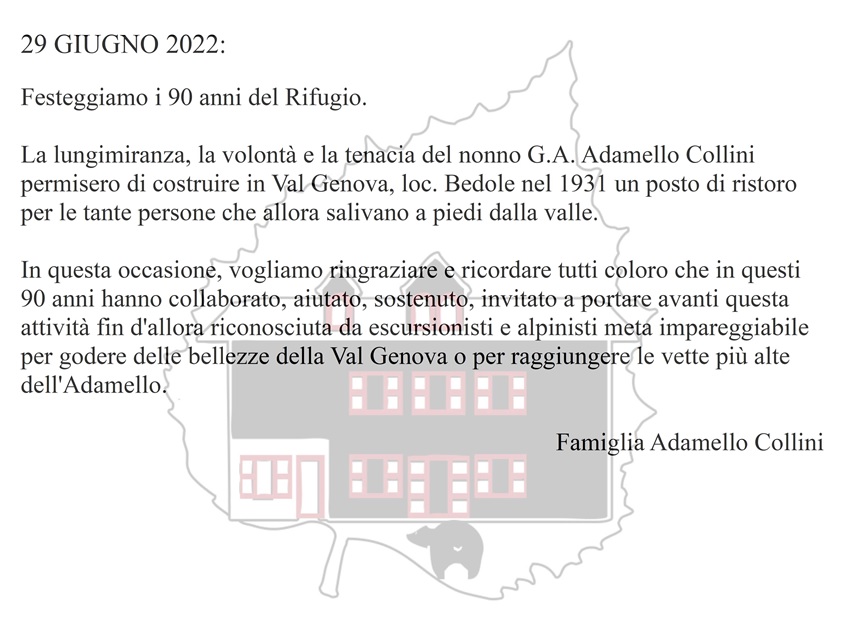 29 GIUGNO 2022:

Festeggiamo i 90 anni del Rifugio.

La lungimiranza, la volontà e la tenacia del nonno G.A. Adamello Collini permisero di costruire in Val Genova, loc. Bedole nel 1931 un posto di ristoro per le tante persone che allora salivano a piedi dalla valle.

In questa occasione, vogliamo ringraziare e ricordare tutti coloro che in questi 90 anni hanno collaborato, aiutato, sostenuto, invitato a portare avanti questa attività fin d'allora riconosciuta da escursionisti e alpinisti meta impareggiabile per godere delle bellezze della Val Genova o per raggiungere le vette più alte dell'Adamello.

Famiglia Adamello Collini